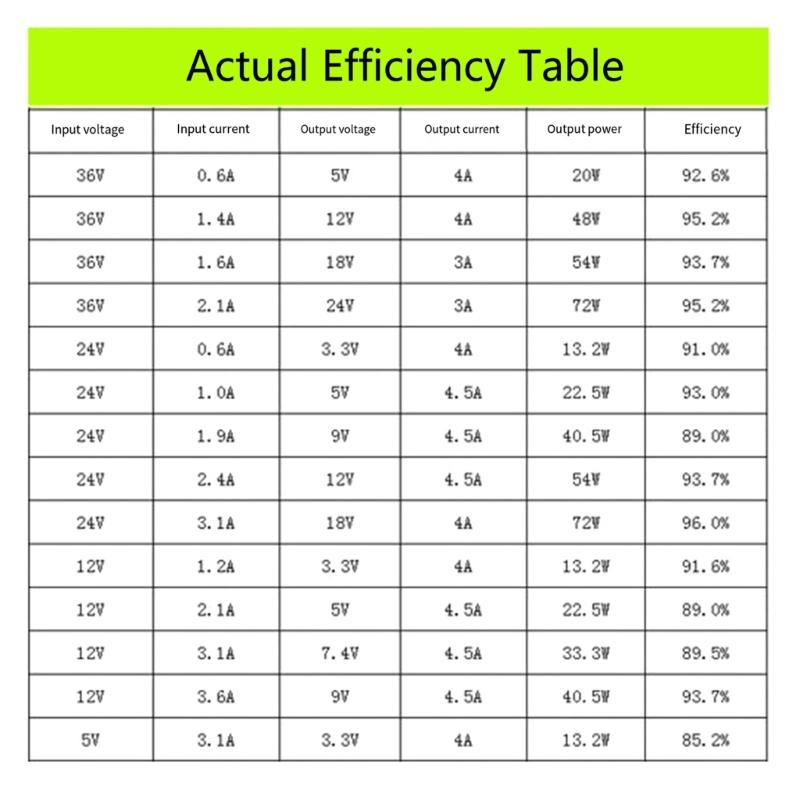 Actual Efficiency Table

| Input voltage | Input current | Output voltage | Output current | Output power | Efficiency |
|---|---|---|---|---|---|
| 36V | 0.6A | 5V | 4A | 20W | 92.6% |
| 36V | 1.4A | 12V | 4A | 48W | 95.2% |
| 36V | 1.6A | 18V | 3A | 54W | 93.7% |
| 36V | 2.1A | 24V | 3A | 72W | 95.2% |
| 24V | 0.6A | 3.3V | 4A | 13.2W | 91.0% |
| 24V | 1.0A | 5V | 4.5A | 22.5W | 93.0% |
| 24V | 1.9A | 9V | 4.5A | 40.5W | 89.0% |
| 24V | 2.4A | 12V | 4.5A | 54W | 93.7% |
| 24V | 3.1A | 18V | 4A | 72W | 96.0% |
| 12V | 1.2A | 3.3V | 4A | 13.2W | 91.6% |
| 12V | 2.1A | 5V | 4.5A | 22.5W | 89.0% |
| 12V | 3.1A | 7.4V | 4.5A | 33.3W | 89.5% |
| 12V | 3.6A | 9V | 4.5A | 40.5W | 93.7% |
| 5V | 3.1A | 3.3V | 4A | 13.2W | 85.2% |